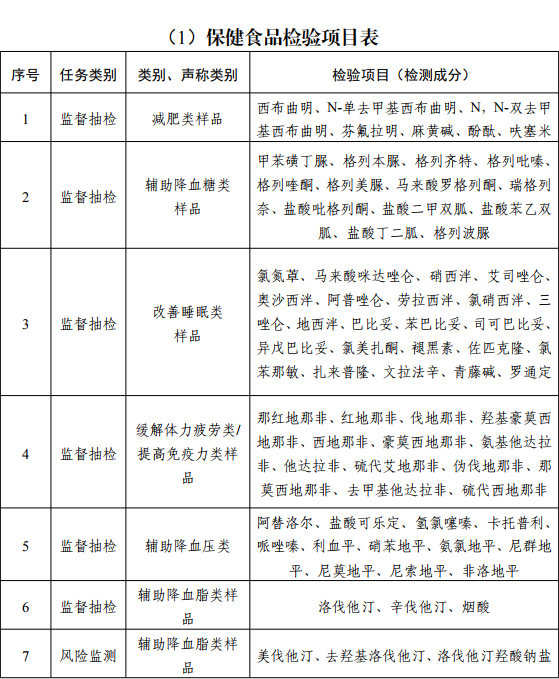 （1）保健食品检验项目表

| 序号 | 任务类别 | 类别、声称类别 | 检验项目（检测成分） |
|---|---|---|---|
| 1 | 监督抽检 | 减肥类样品 | 西布曲明、N-单去甲基西布曲明、N，N-双去甲基西布曲明、芬氟拉明、麻黄碱、酚酞、呋塞米 |
| 2 | 监督抽检 | 辅助降血糖类样品 | 甲苯磺丁脲、格列本脲、格列齐特、格列吡嗪、格列喹酮、格列美脲、马来酸罗格列酮、瑞格列奈、盐酸吡格列酮、盐酸二甲双胍、盐酸苯乙双胍、盐酸丁二胍、格列波脲 |
| 3 | 监督抽检 | 改善睡眠类样品 | 氯氮䓬、马来酸咪达唑仑、硝西泮、艾司唑仑、奥沙西泮、阿普唑仑、劳拉西泮、氯硝西泮、三唑仑、地西泮、巴比妥、苯巴比妥、司可巴比妥、异戊巴比妥、氯美扎酮、褪黑素、佐匹克隆、氯苯那敏、扎来普隆、文拉法辛、青藤碱、罗通定 |
| 4 | 监督抽检 | 缓解体力疲劳类/提高免疫力类样品 | 那红地那非、红地那非、伐地那非、羟基豪莫西地那非、西地那非、豪莫西地那非、氨基他达拉非、他达拉非、硫代艾地那非、伪伐地那非、那莫西地那非、去甲基他达拉非、硫代西地那非 |
| 5 | 监督抽检 | 辅助降血压类 | 阿替洛尔、盐酸可乐定、氢氯噻嗪、卡托普利、哌唑嗪、利血平、硝苯地平、氨氯地平、尼群地平、尼莫地平、尼索地平、非洛地平 |
| 6 | 监督抽检 | 辅助降血脂类样品 | 洛伐他汀、辛伐他汀、烟酸 |
| 7 | 风险监测 | 辅助降血脂类样品 | 美伐他汀、去羟基洛伐他汀、洛伐他汀羟酸钠盐 |